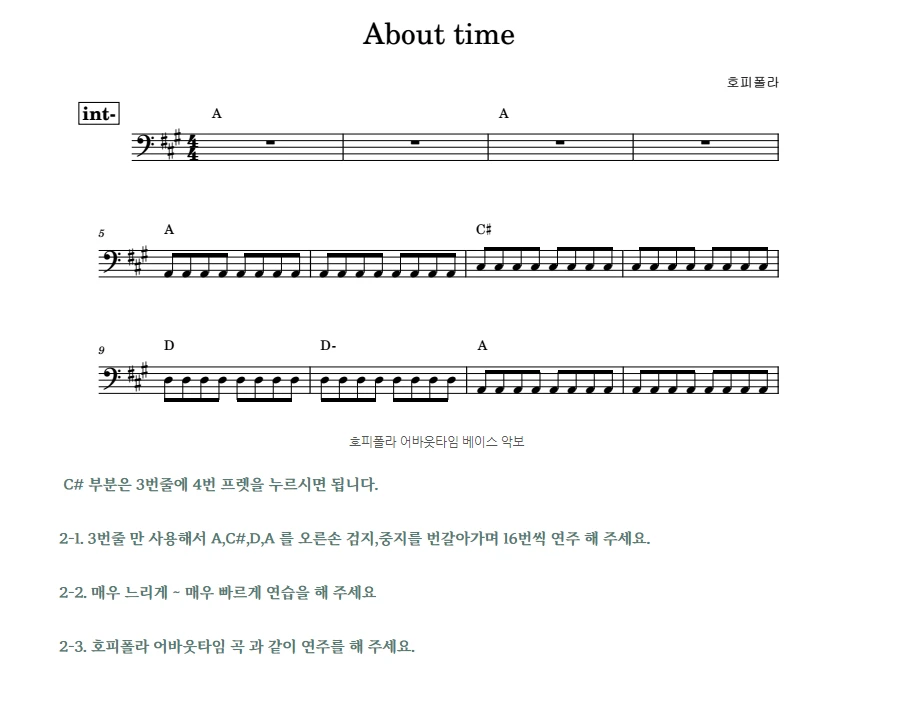 About time

호피폴라

int-

A

A

5

A

C#

9

D

D-

A

호피폴라 어바웃타임 베이스 악보

C# 부분은 3번줄에 4번 프렛을 누르시면 됩니다.

2-1. 3번줄 만 사용해서 A,C#,D,A 를 오른손 검지,중지를 번갈아가며 16번씩 연주 해 주세요.

2-2. 매우 느리게 ~ 매우 빠르게 연습을 해 주세요

2-3. 호피폴라 어바웃타임 곡 과 같이 연주를 해 주세요.